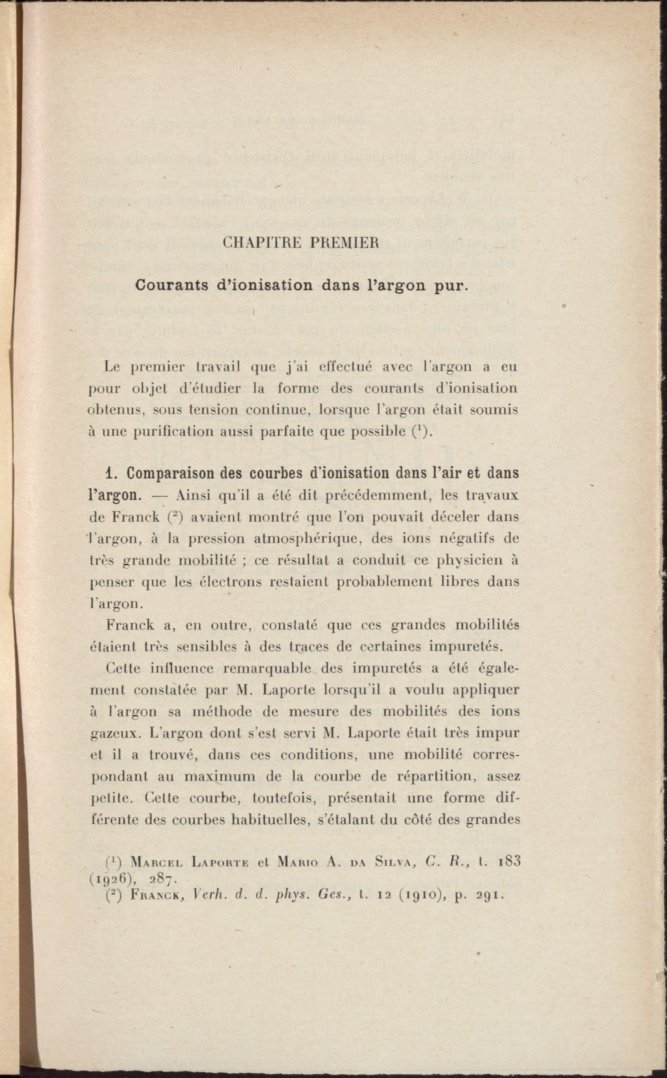 CHAPITRE PREMIER

Courants d'ionisation dans l'argon pur.

Le premier travail que j'ai effectué avec l'argon a eu pour objet d'étudier la forme des courants d'ionisation obtenus, sous tension continue, lorsque l'argon était soumis à une purification aussi parfaite que possible ($^1$).

1. Comparaison des courbes d'ionisation dans l'air et dans l'argon. — Ainsi qu'il a été dit précédemment, les travaux de Franck ($^2$) avaient montré que l'on pouvait déceler dans l'argon, à la pression atmosphérique, des ions négatifs de très grande mobilité ; ce résultat a conduit ce physicien à penser que les électrons restaient probablement libres dans l'argon.

Franck a, en outre, constaté que ces grandes mobilités étaient très sensibles à des traces de certaines impuretés.

Cette influence remarquable des impuretés a été également constatée par M. Laporte lorsqu'il a voulu appliquer à l'argon sa méthode de mesure des mobilités des ions gazeux. L'argon dont s'est servi M. Laporte était très impur et il a trouvé, dans ces conditions, une mobilité correspondant au maximum de la courbe de répartition, assez petite. Cette courbe, toutefois, présentait une forme différente des courbes habituelles, s'étalant du côté des grandes

($^1$) Marcel Laporte et Mario A. da Silva, C. R., t. 183 (1926), 287.
($^2$) Franck, Verh. d. d. phys. Ges., t. 12 (1910), p. 291.